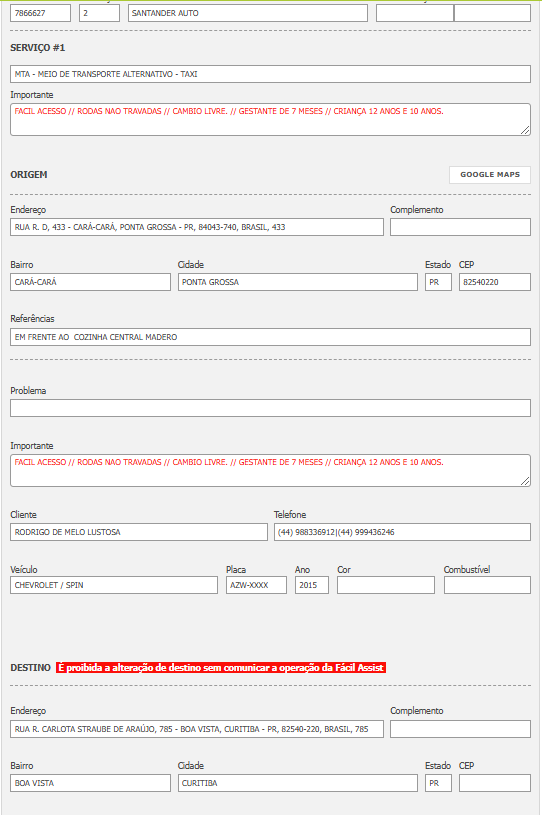 7866627
2
SANTANDER AUTO

SERVIÇO #1

MTA - MEIO DE TRANSPORTE ALTERNATIVO - TAXI

Importante

FACIL ACESSO // RODAS NAO TRAVADAS // CAMBIO LIVRE. // GESTANTE DE 7 MESES // CRIANÇA 12 ANOS E 10 ANOS.

ORIGEM

GOOGLE MAPS

Endereço
RUA R. D, 433 - CARÁ-CARÁ, PONTA GROSSA - PR, 84043-740, BRASIL, 433

Complemento

Bairro
CARÁ-CARÁ

Cidade
PONTA GROSSA

Estado
PR

CEP
82540220

Referências
EM FRENTE AO COZINHA CENTRAL MADERO

Problema

Importante

FACIL ACESSO // RODAS NAO TRAVADAS // CAMBIO LIVRE. // GESTANTE DE 7 MESES // CRIANÇA 12 ANOS E 10 ANOS.

Cliente
RODRIGO DE MELO LUSTOSA

Telefone
(44) 988336912|(44) 999436246

Veículo
CHEVROLET / SPIN

Placa
AZW-XXXX

Ano
2015

Cor

Combustível

DESTINO É proibida a alteração de destino sem comunicar a operação da Fácil Assist

Endereço
RUA R. CARLOTA STRAUBE DE ARAÚJO, 785 - BOA VISTA, CURITIBA - PR, 82540-220, BRASIL, 785

Complemento

Bairro
BOA VISTA

Cidade
CURITIBA

Estado
PR

CEP